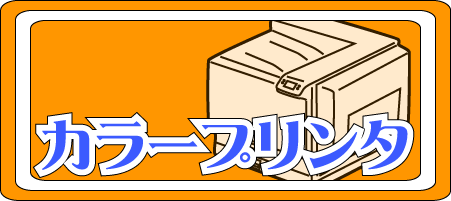 カラープリンタ